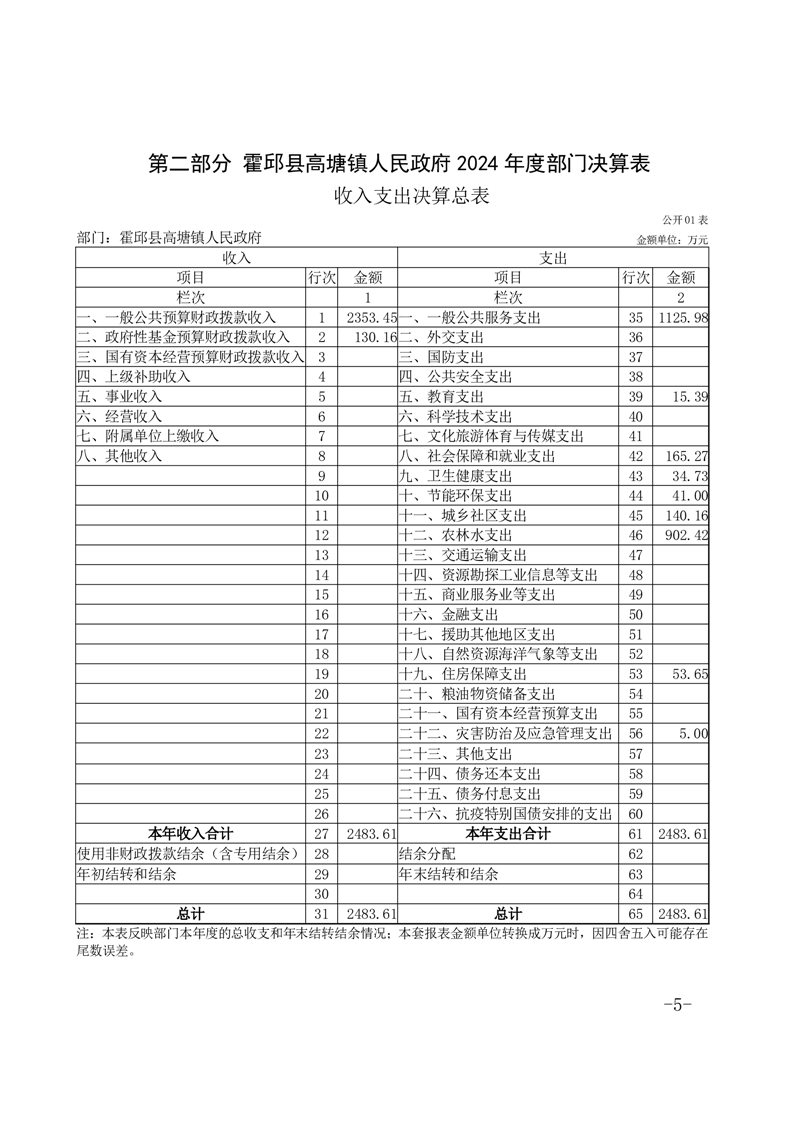 第二部分 霍邱县高塘镇人民政府 2024 年度部门决算表

收入支出决算总表

公开01表

部门：霍邱县高塘镇人民政府

金额单位：万元

| 收入 | | | 支出 | | |
|---|---|---|---|---|---|
| 项目 | 行次 | 金额 | 项目 | 行次 | 金额 |
| 栏次 | | 1 | 栏次 | | 2 |
| 一、一般公共预算财政拨款收入 | 1 | 2353.45 | 一、一般公共服务支出 | 35 | 1125.98 |
| 二、政府性基金预算财政拨款收入 | 2 | 130.16 | 二、外交支出 | 36 | |
| 三、国有资本经营预算财政拨款收入 | 3 | | 三、国防支出 | 37 | |
| 四、上级补助收入 | 4 | | 四、公共安全支出 | 38 | |
| 五、事业收入 | 5 | | 五、教育支出 | 39 | 15.39 |
| 六、经营收入 | 6 | | 六、科学技术支出 | 40 | |
| 七、附属单位上缴收入 | 7 | | 七、文化旅游体育与传媒支出 | 41 | |
| 八、其他收入 | 8 | | 八、社会保障和就业支出 | 42 | 165.27 |
| | 9 | | 九、卫生健康支出 | 43 | 34.73 |
| | 10 | | 十、节能环保支出 | 44 | 41.00 |
| | 11 | | 十一、城乡社区支出 | 45 | 140.16 |
| | 12 | | 十二、农林水支出 | 46 | 902.42 |
| | 13 | | 十三、交通运输支出 | 47 | |
| | 14 | | 十四、资源勘探工业信息等支出 | 48 | |
| | 15 | | 十五、商业服务业等支出 | 49 | |
| | 16 | | 十六、金融支出 | 50 | |
| | 17 | | 十七、援助其他地区支出 | 51 | |
| | 18 | | 十八、自然资源海洋气象等支出 | 52 | |
| | 19 | | 十九、住房保障支出 | 53 | 53.65 |
| | 20 | | 二十、粮油物资储备支出 | 54 | |
| | 21 | | 二十一、国有资本经营预算支出 | 55 | |
| | 22 | | 二十二、灾害防治及应急管理支出 | 56 | 5.00 |
| | 23 | | 二十三、其他支出 | 57 | |
| | 24 | | 二十四、债务还本支出 | 58 | |
| | 25 | | 二十五、债务付息支出 | 59 | |
| | 26 | | 二十六、抗疫特别国债安排的支出 | 60 | |
| 本年收入合计 | 27 | 2483.61 | 本年支出合计 | 61 | 2483.61 |
| 使用非财政拨款结余（含专用结余） | 28 | | 结余分配 | 62 | |
| 年初结转和结余 | 29 | | 年末结转和结余 | 63 | |
| | 30 | | | 64 | |
| 总计 | 31 | 2483.61 | 总计 | 65 | 2483.61 |

注：本表反映部门本年度的总收支和年末结转结余情况；本套报表金额单位转换成万元时，因四舍五入可能存在尾数误差。

-5-